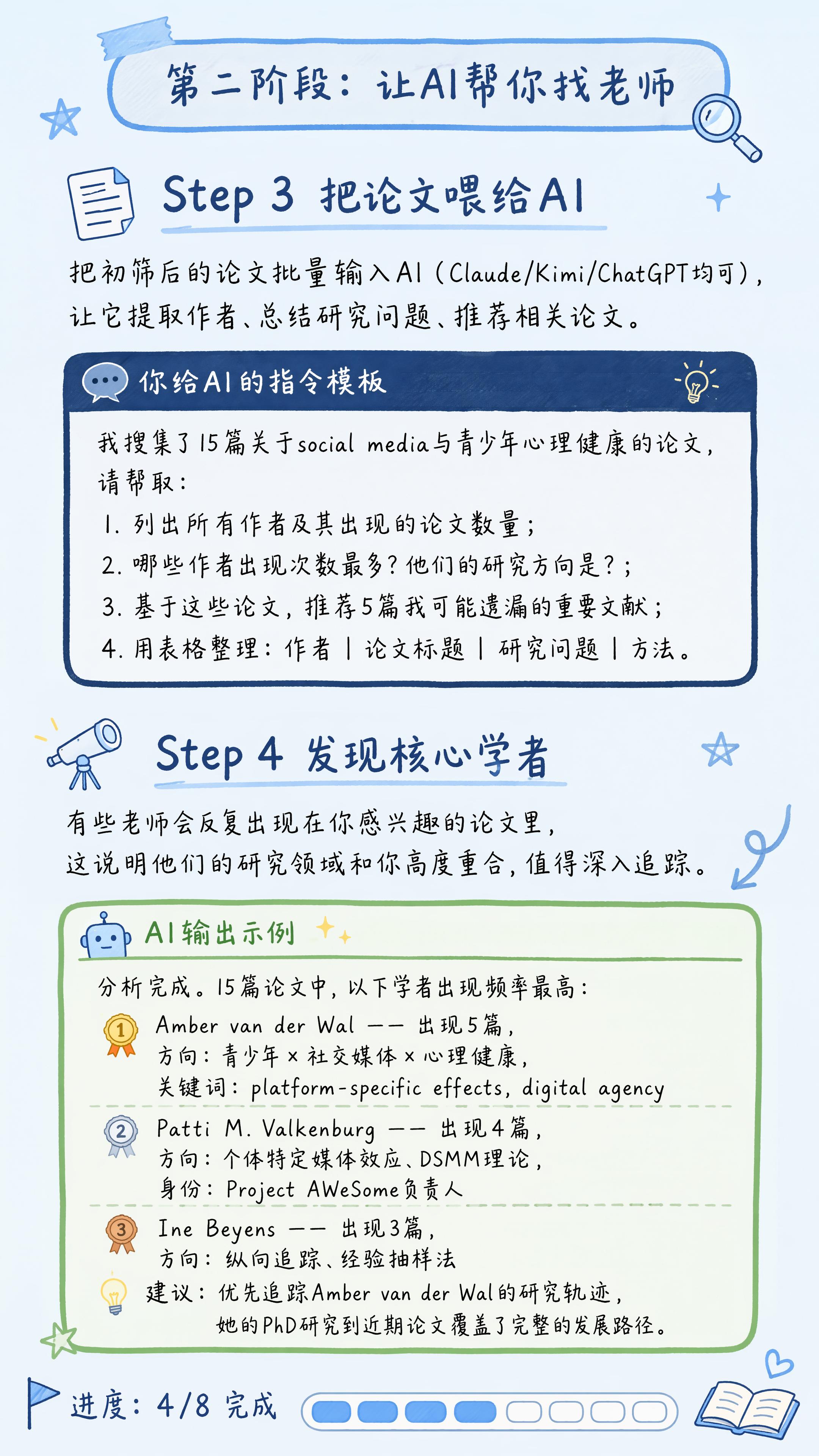 第二阶段：让AI帮你找老师

Step 3 把论文喂给AI

把初筛后的论文批量输入AI（Claude/Kimi/ChatGPT均可），让它提取作者、总结研究问题、推荐相关论文。

你给AI的指令模板

我搜集了15篇关于social media与青少年心理健康的论文，请帮取：
1. 列出所有作者及其出现的论文数量；
2. 哪些作者出现次数最多？他们的研究方向是？；
3. 基于这些论文，推荐5篇我可能遗漏的重要文献；
4. 用表格整理：作者 | 论文标题 | 研究问题 | 方法。

Step 4 发现核心学者

有些老师会反复出现在你感兴趣的论文里，这说明他们的研究领域和你高度重合，值得深入追踪。

AI输出示例

分析完成。15篇论文中，以下学者出现频率最高：
1 Amber van der Wal —— 出现5篇，
方向：青少年 × 社交媒体 × 心理健康，
关键词：platform-specific effects, digital agency
2 Patti M. Valkenburg —— 出现4篇，
方向：个体特定媒体效应、DSMM理论，
身份：Project AWeSome负责人
3 Ine Beyens —— 出现3篇，
方向：纵向追踪、经验抽样法
建议：优先追踪Amber van der Wal的研究轨迹，她的PhD研究到近期论文覆盖了完整的发展路径。

进度：4/8 完成